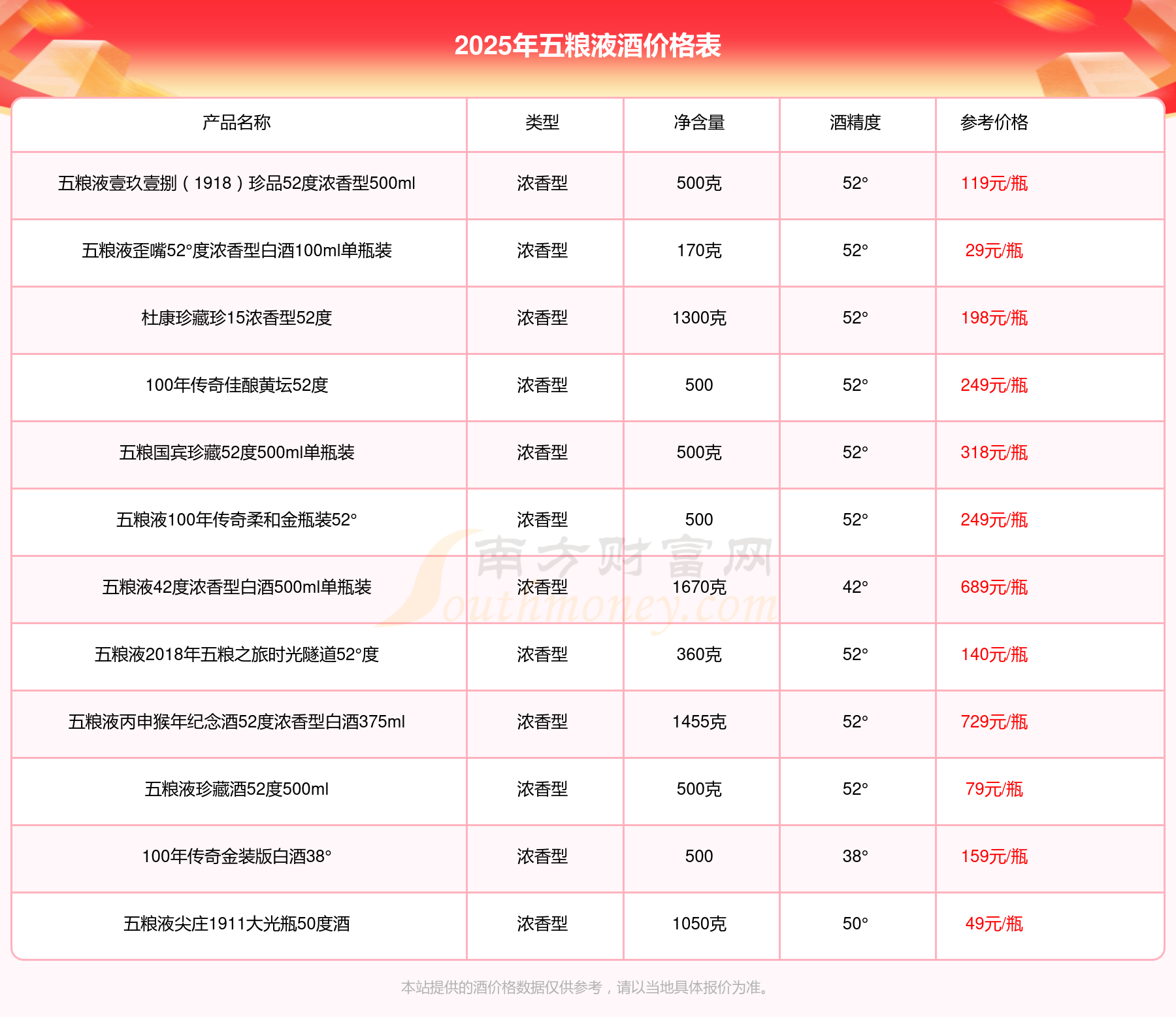 2025年五粮液酒价格表

| 产品名称 | 类型 | 净含量 | 酒精度 | 参考价格 |
|---|---|---|---|---|
| 五粮液壹玖壹捌（1918）珍品52度浓香型500ml | 浓香型 | 500克 | 52° | 119元/瓶 |
| 五粮液歪嘴52°度浓香型白酒100ml单瓶装 | 浓香型 | 170克 | 52° | 29元/瓶 |
| 杜康珍藏珍15浓香型52度 | 浓香型 | 1300克 | 52° | 198元/瓶 |
| 100年传奇佳酿黄坛52度 | 浓香型 | 500 | 52° | 249元/瓶 |
| 五粮国宾珍藏52度500ml单瓶装 | 浓香型 | 500克 | 52° | 318元/瓶 |
| 五粮液100年传奇柔和金瓶装52° | 浓香型 | 500 | 52° | 249元/瓶 |
| 五粮液42度浓香型白酒500ml单瓶装 | 浓香型 | 1670克 | 42° | 689元/瓶 |
| 五粮液2018年五粮之旅时光隧道52°度 | 浓香型 | 360克 | 52° | 140元/瓶 |
| 五粮液丙申猴年纪念酒52度浓香型白酒375ml | 浓香型 | 1455克 | 52° | 729元/瓶 |
| 五粮液珍藏酒52度500ml | 浓香型 | 500克 | 52° | 79元/瓶 |
| 100年传奇金装版白酒38° | 浓香型 | 500 | 38° | 159元/瓶 |
| 五粮液尖庄1911大光瓶50度酒 | 浓香型 | 1050克 | 50° | 49元/瓶 |

南方财富网 Southmoney.com

本站提供的酒价格数据仅供参考，请以当地具体报价为准。